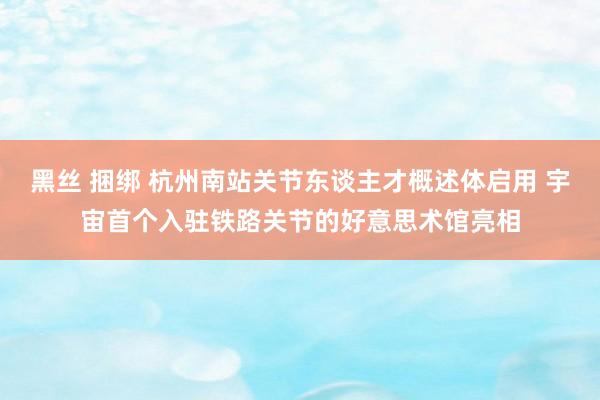 黑丝 捆绑 杭州南站关节东谈主才概述体启用 宇宙首个入驻铁路关节的好意思术馆亮相